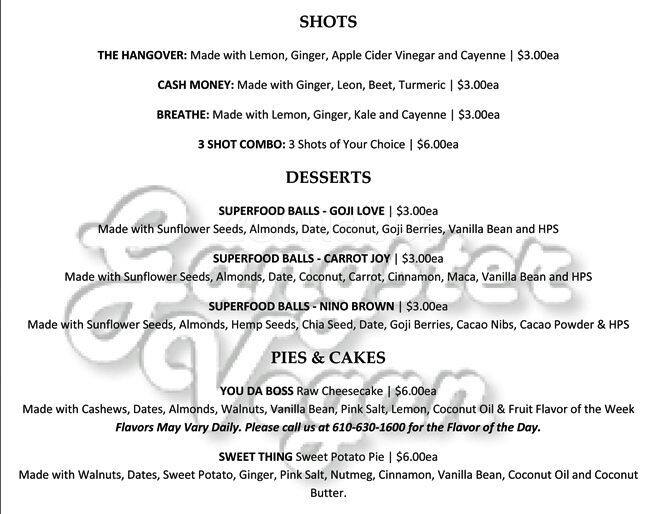 SHOTS

THE HANGOVER: Made with Lemon, Ginger, Apple Cider Vinegar and Cayenne | $3.00ea

CASH MONEY: Made with Ginger, Leon, Beet, Turmeric | $3.00ea

BREATHE: Made with Lemon, Ginger, Kale and Cayenne | $3.00ea

3 SHOT COMBO: 3 Shots of Your Choice | $6.00ea

DESSERTS

SUPERFOOD BALLS - GOJI LOVE | $3.00ea
Made with Sunflower Seeds, Almonds, Date, Coconut, Goji Berries, Vanilla Bean and HPS

SUPERFOOD BALLS - CARROT JOY | $3.00ea
Made with Sunflower Seeds, Almonds, Date, Coconut, Carrot, Cinnamon, Maca, Vanilla Bean and HPS

SUPERFOOD BALLS - NINO BROWN | $3.00ea
Made with Sunflower Seeds, Almonds, Hemp Seeds, Chia Seed, Date, Goji Berries, Cacao Nibs, Cacao Powder & HPS

PIES & CAKES

YOU DA BOSS Raw Cheesecake | $6.00ea
Made with Cashews, Dates, Almonds, Walnuts, Vanilla Bean, Pink Salt, Lemon, Coconut Oil & Fruit Flavor of the Week
Flavors May Vary Daily. Please call us at 610-630-1600 for the Flavor of the Day.

SWEET THING Sweet Potato Pie | $6.00ea
Made with Walnuts, Dates, Sweet Potato, Ginger, Pink Salt, Nutmeg, Cinnamon, Vanilla Bean, Coconut Oil and Coconut Butter.

Gangster Vegan